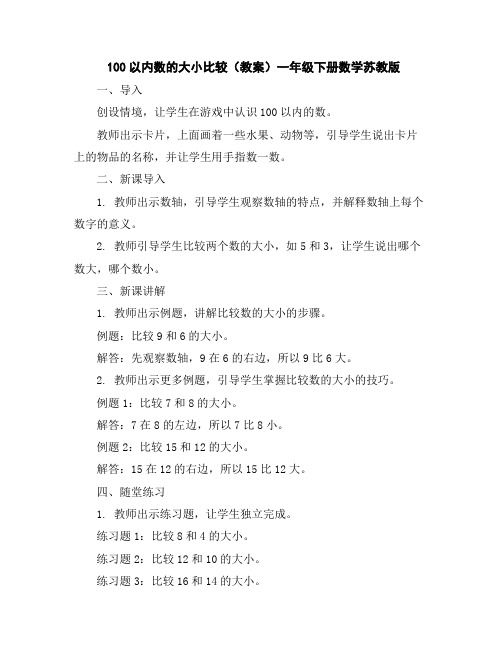 100 以内数的大小比较（教案）一年级下册数学苏教版

一、导入

创设情境，让学生在游戏中认识 100 以内的数。

教师出示卡片，上面画着一些水果、动物等，引导学生说出卡片上的物品的名称，并让学生用手指数一数。

二、新课导入

1. 教师出示数轴，引导学生观察数轴的特点，并解释数轴上每个数字的意义。

2. 教师引导学生比较两个数的大小，如 5 和 3，让学生说出哪个数大，哪个数小。

三、新课讲解

1. 教师出示例题，讲解比较数的大小的步骤。

例题：比较 9 和 6 的大小。

解答：先观察数轴，9 在 6 的右边，所以 9 比 6 大。

2. 教师出示更多例题，引导学生掌握比较数的大小的技巧。

例题 1：比较 7 和 8 的大小。

解答：7 在 8 的左边，所以 7 比 8 小。

例题 2：比较 15 和 12 的大小。

解答：15 在 12 的右边，所以 15 比 12 大。

四、随堂练习

1. 教师出示练习题，让学生独立完成。

练习题 1：比较 8 和 4 的大小。

练习题 2：比较 12 和 10 的大小。

练习题 3：比较 16 和 14 的大小。